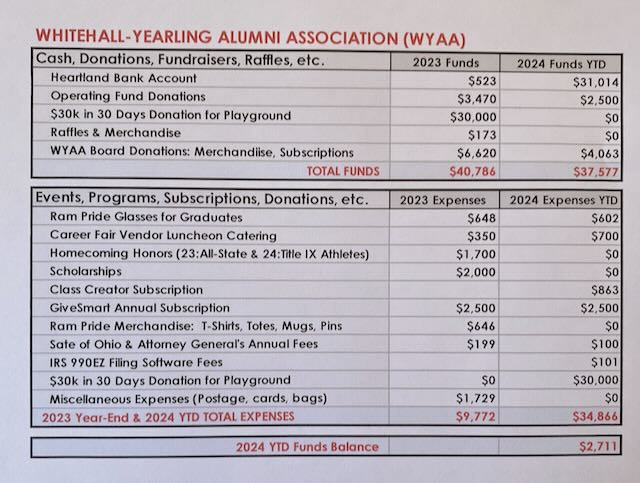 WHITEHALL-YEARLING ALUMNI ASSOCIATION (WYAA)

| Cash, Donations, Fundraisers, Raffles, etc. | 2023 Funds | 2024 Funds YTD |
|---|---|---|
| Heartland Bank Account | \$523 | \$31,014 |
| Operating Fund Donations | \$3,470 | \$2,500 |
| \$30k in 30 Days Donation for Playground | \$30,000 | \$0 |
| Raffles & Merchandise | \$173 | \$0 |
| WYAA Board Donations: Merchandiise, Subscriptions | \$6,620 | \$4,063 |
| TOTAL FUNDS | \$40,786 | \$37,577 |

| Events, Programs, Subscriptions, Donations, etc. | 2023 Expenses | 2024 Expenses YTD |
|---|---|---|
| Ram Pride Glasses for Graduates | \$648 | \$602 |
| Career Fair Vendor Luncheon Catering | \$350 | \$700 |
| Homecoming Honors (23:All-State & 24:Title IX Athletes) | \$1,700 | \$0 |
| Scholarships | \$2,000 | \$0 |
| Class Creator Subscription | | \$863 |
| GiveSmart Annual Subscription | \$2,500 | \$2,500 |
| Ram Pride Merchandise: T-Shirts, Totes, Mugs, Pins | \$646 | \$0 |
| Sate of Ohio & Attorney General's Annual Fees | \$199 | \$100 |
| IRS 990EZ Filing Software Fees | | \$101 |
| \$30k in 30 Days Donation for Playground | \$0 | \$30,000 |
| Miscellaneous Expenses (Postage, cards, bags) | \$1,729 | \$0 |
| 2023 Year-End & 2024 YTD TOTAL EXPENSES | \$9,772 | \$34,866 |

| 2024 YTD Funds Balance | | \$2,711 |
|---|---|---|